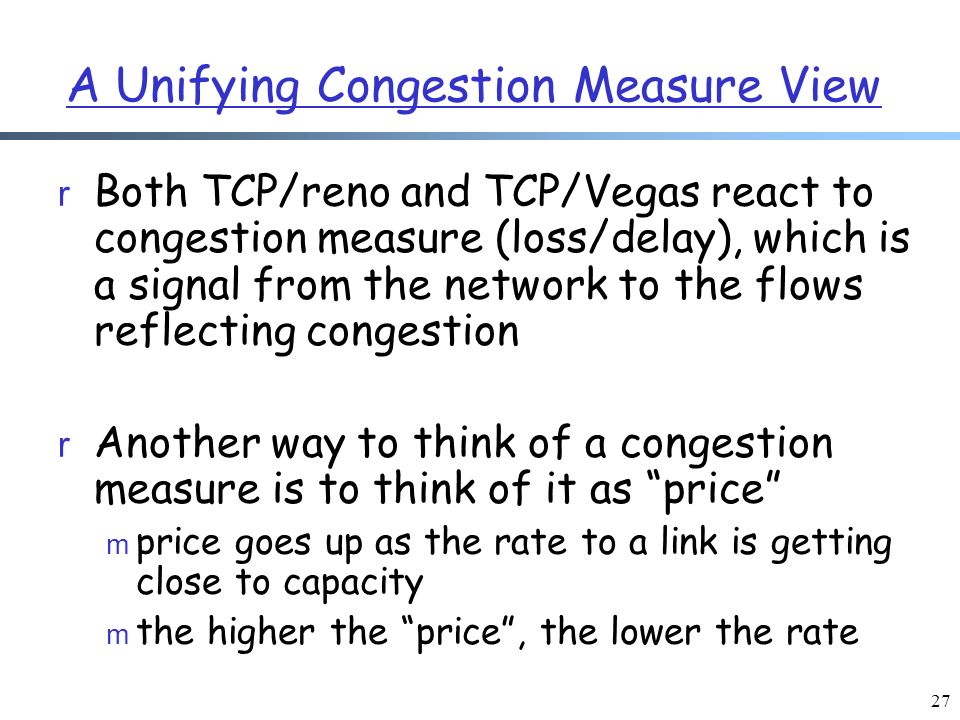 A Unifying Congestion Measure View

r Both TCP/reno and TCP/Vegas react to congestion measure (loss/delay), which is a signal from the network to the flows reflecting congestion

r Another way to think of a congestion measure is to think of it as “price”

m price goes up as the rate to a link is getting close to capacity

m the higher the “price”, the lower the rate

27